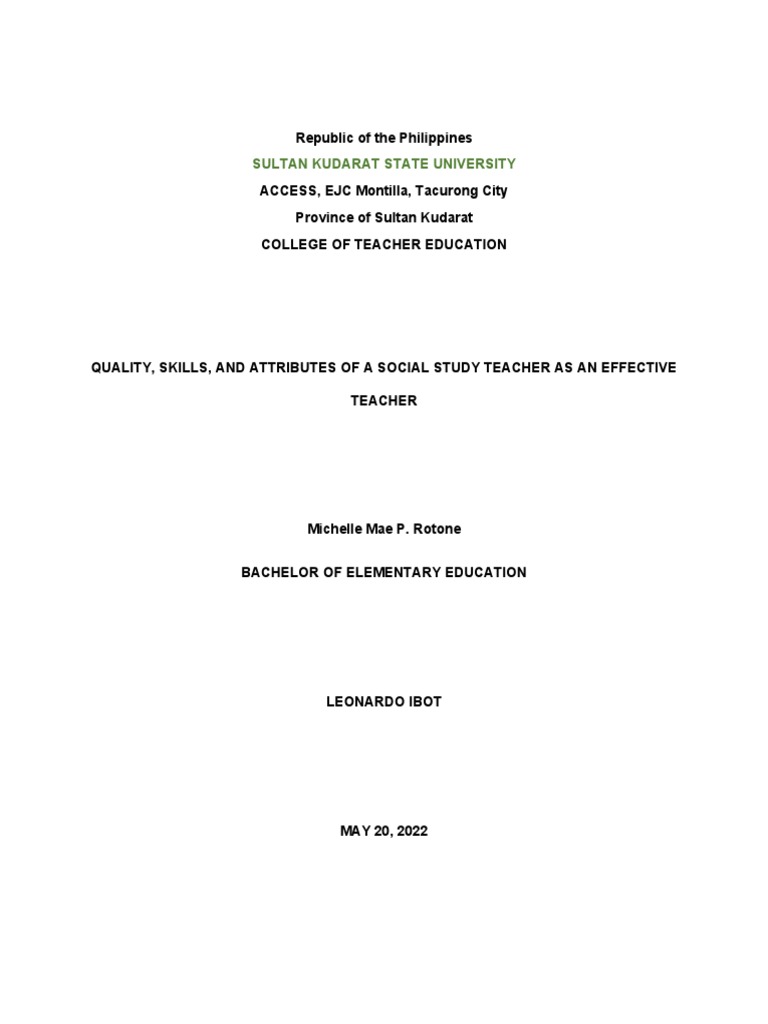 Republic of the Philippines
SULTAN KUDARAT STATE UNIVERSITY
ACCESS, EJC Montilla, Tacurong City
Province of Sultan Kudarat
COLLEGE OF TEACHER EDUCATION

QUALITY, SKILLS, AND ATTRIBUTES OF A SOCIAL STUDY TEACHER AS AN EFFECTIVE TEACHER

Michelle Mae P. Rotone

BACHELOR OF ELEMENTARY EDUCATION

LEONARDO IBOT

MAY 20, 2022